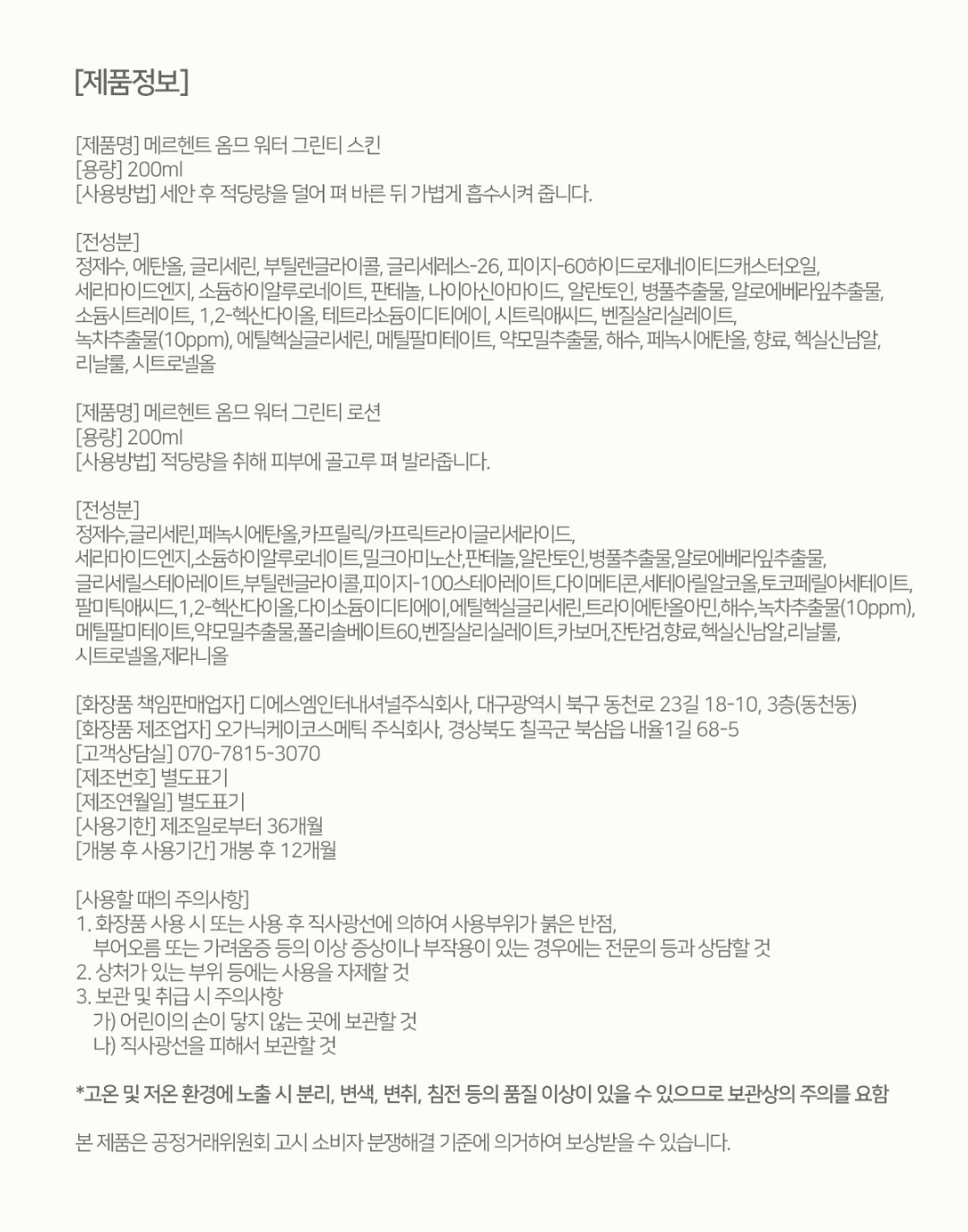 [제품정보]

[제품명] 메르헨트 옴므 워터 그린티 스킨
[용량] 200ml
[사용방법] 세안 후 적당량을 덜어 펴 바른 뒤 가볍게 흡수시켜 줍니다.

[전성분]
정제수, 에탄올, 글리세린, 부틸렌글라이콜, 글리세레스-26, 피이지-60하이드로제네이티드캐스터오일, 세라마이드엔지, 소듐하이알루로네이트, 판테놀, 나이아신아마이드, 알란토인, 병풀추출물, 알로에베라잎추출물, 소듐시트레이트, 1,2-헥산다이올, 테트라소듐이디티에이, 시트릭애씨드, 벤질살리실레이트, 녹차추출물(10ppm), 에틸헥실글리세린, 메틸팔미테이트, 약모밀추출물, 해수, 페녹시에탄올, 향료, 헥실신남알, 리날룰, 시트로넬올

[제품명] 메르헨트 옴므 워터 그린티 로션
[용량] 200ml
[사용방법] 적당량을 취해 피부에 골고루 펴 발라줍니다.

[전성분]
정제수,글리세린,페녹시에탄올,카프릴릭/카프릭트라이글리세라이드, 세라마이드엔지,소듐하이알루로네이트,밀크아미노산,판테놀,알란토인,병풀추출물,알로에베라잎추출물, 글리세릴스테아레이트,부틸렌글라이콜,피이지-100스테아레이트,다이메티콘,세테아릴알코올,토코페릴아세테이트, 팔미틱애씨드,1,2-헥산다이올,다이소듐이디티에이,에틸헥실글리세린,트라이에탄올아민,해수,녹차추출물(10ppm), 메틸팔미테이트,약모밀추출물,폴리솔베이트60,벤질살리실레이트,카보머,잔탄검,향료,헥실신남알,리날룰, 시트로넬올,제라니올

[화장품 책임판매업자] 디에스엠인터내셔널주식회사, 대구광역시 북구 동천로 23길 18-10, 3층(동천동)
[화장품 제조업자] 오가닉케이코스메틱 주식회사, 경상북도 칠곡군 북삼읍 내율1길 68-5
[고객상담실] 070-7815-3070
[제조번호] 별도표기
[제조연월일] 별도표기
[사용기한] 제조일로부터 36개월
[개봉 후 사용기간] 개봉 후 12개월

[사용할 때의 주의사항]
1. 화장품 사용 시 또는 사용 후 직사광선에 의하여 사용부위가 붉은 반점, 부어오름 또는 가려움증 등의 이상 증상이나 부작용이 있는 경우에는 전문의 등과 상담할 것
2. 상처가 있는 부위 등에는 사용을 자제할 것
3. 보관 및 취급 시 주의사항
가) 어린이의 손이 닿지 않는 곳에 보관할 것
나) 직사광선을 피해서 보관할 것

*고온 및 저온 환경에 노출 시 분리, 변색, 변취, 침전 등의 품질 이상이 있을 수 있으므로 보관상의 주의를 요함

본 제품은 공정거래위원회 고시 소비자 분쟁해결 기준에 의거하여 보상받을 수 있습니다.